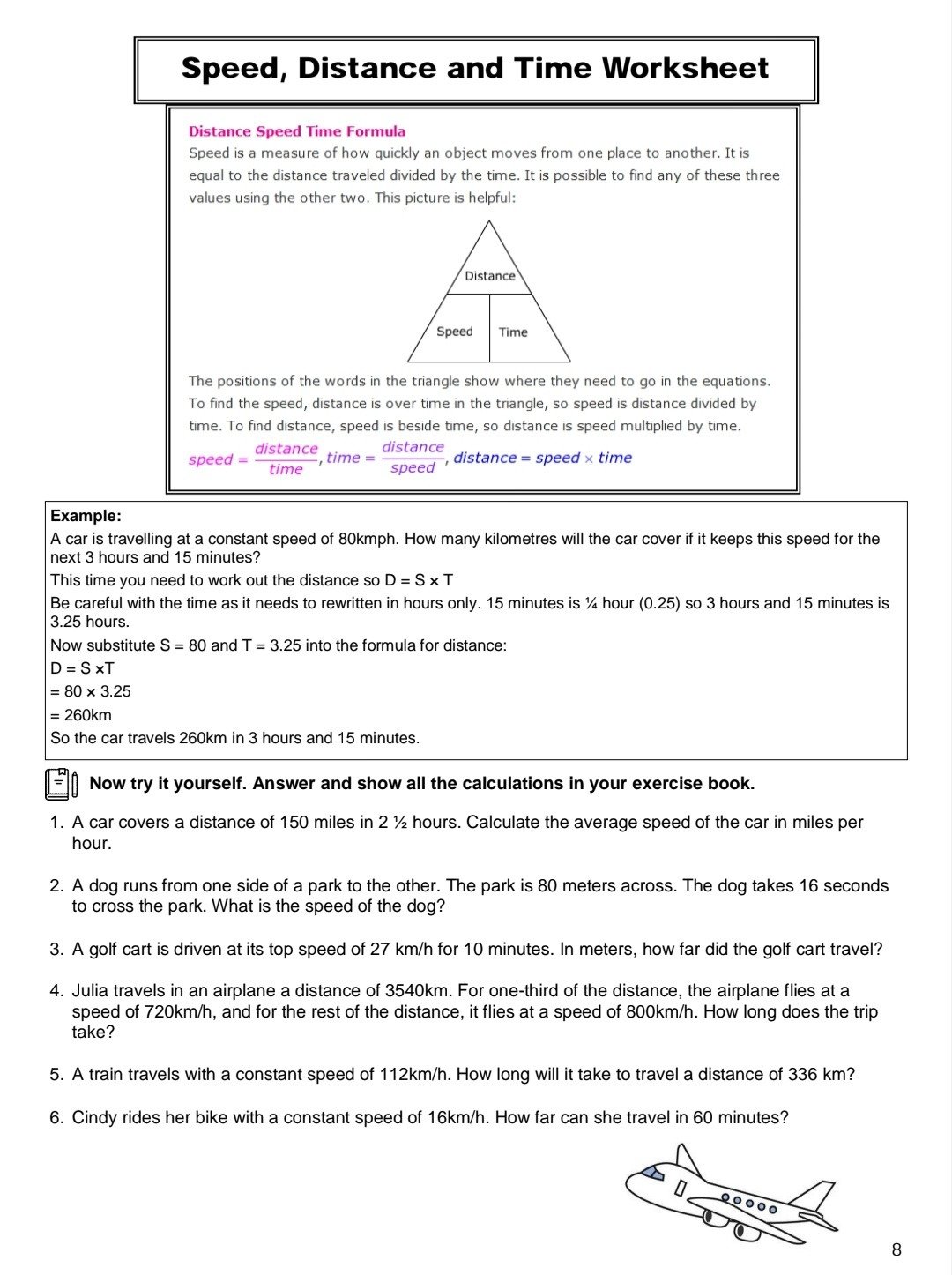 Speed, Distance and Time Worksheet

Distance Speed Time Formula

Speed is a measure of how quickly an object moves from one place to another. It is equal to the distance traveled divided by the time. It is possible to find any of these three values using the other two. This picture is helpful:

Distance
Speed
Time

The positions of the words in the triangle show where they need to go in the equations. To find the speed, distance is over time in the triangle, so speed is distance divided by time. To find distance, speed is beside time, so distance is speed multiplied by time.

$speed = \frac{distance}{time}$, $time = \frac{distance}{speed}$, $distance = speed \times time$

Example:
A car is travelling at a constant speed of 80kmph. How many kilometres will the car cover if it keeps this speed for the next 3 hours and 15 minutes?
This time you need to work out the distance so D = S × T
Be careful with the time as it needs to rewritten in hours only. 15 minutes is ¼ hour (0.25) so 3 hours and 15 minutes is 3.25 hours.
Now substitute S = 80 and T = 3.25 into the formula for distance:
D = S ×T
= 80 × 3.25
= 260km
So the car travels 260km in 3 hours and 15 minutes.

Now try it yourself. Answer and show all the calculations in your exercise book.

1. A car covers a distance of 150 miles in 2 ½ hours. Calculate the average speed of the car in miles per hour.

2. A dog runs from one side of a park to the other. The park is 80 meters across. The dog takes 16 seconds to cross the park. What is the speed of the dog?

3. A golf cart is driven at its top speed of 27 km/h for 10 minutes. In meters, how far did the golf cart travel?

4. Julia travels in an airplane a distance of 3540km. For one-third of the distance, the airplane flies at a speed of 720km/h, and for the rest of the distance, it flies at a speed of 800km/h. How long does the trip take?

5. A train travels with a constant speed of 112km/h. How long will it take to travel a distance of 336 km?

6. Cindy rides her bike with a constant speed of 16km/h. How far can she travel in 60 minutes?

8